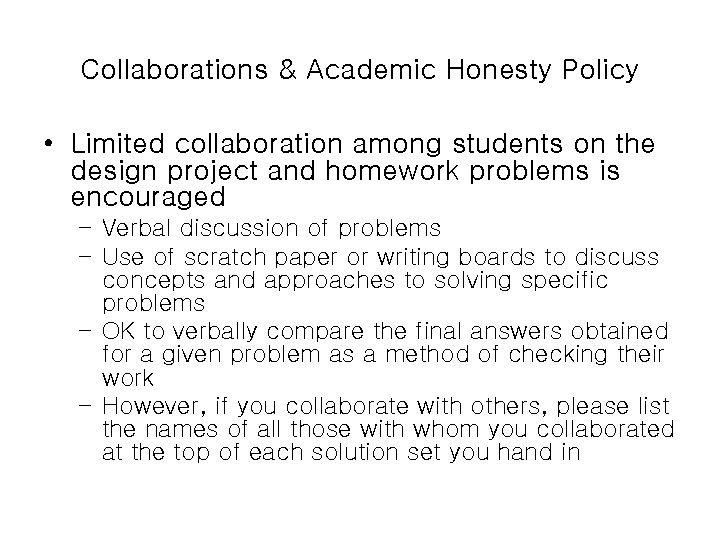 Collaborations & Academic Honesty Policy

• Limited collaboration among students on the design project and homework problems is encouraged
– Verbal discussion of problems
– Use of scratch paper or writing boards to discuss concepts and approaches to solving specific problems
– OK to verbally compare the final answers obtained for a given problem as a method of checking their work
– However, if you collaborate with others, please list the names of all those with whom you collaborated at the top of each solution set you hand in